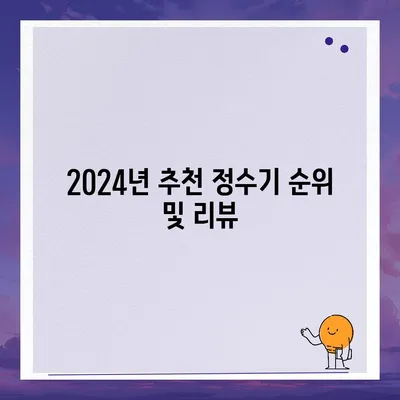 2024년 추천 정수기 순위 및 리뷰